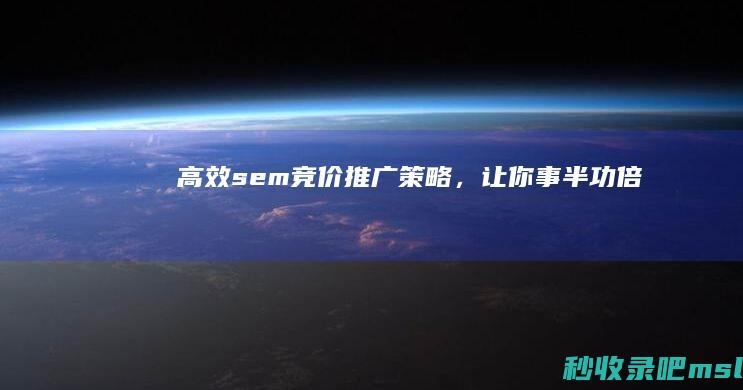 高效sem竞价推广策略，让你事半功倍

秒收录吧msl